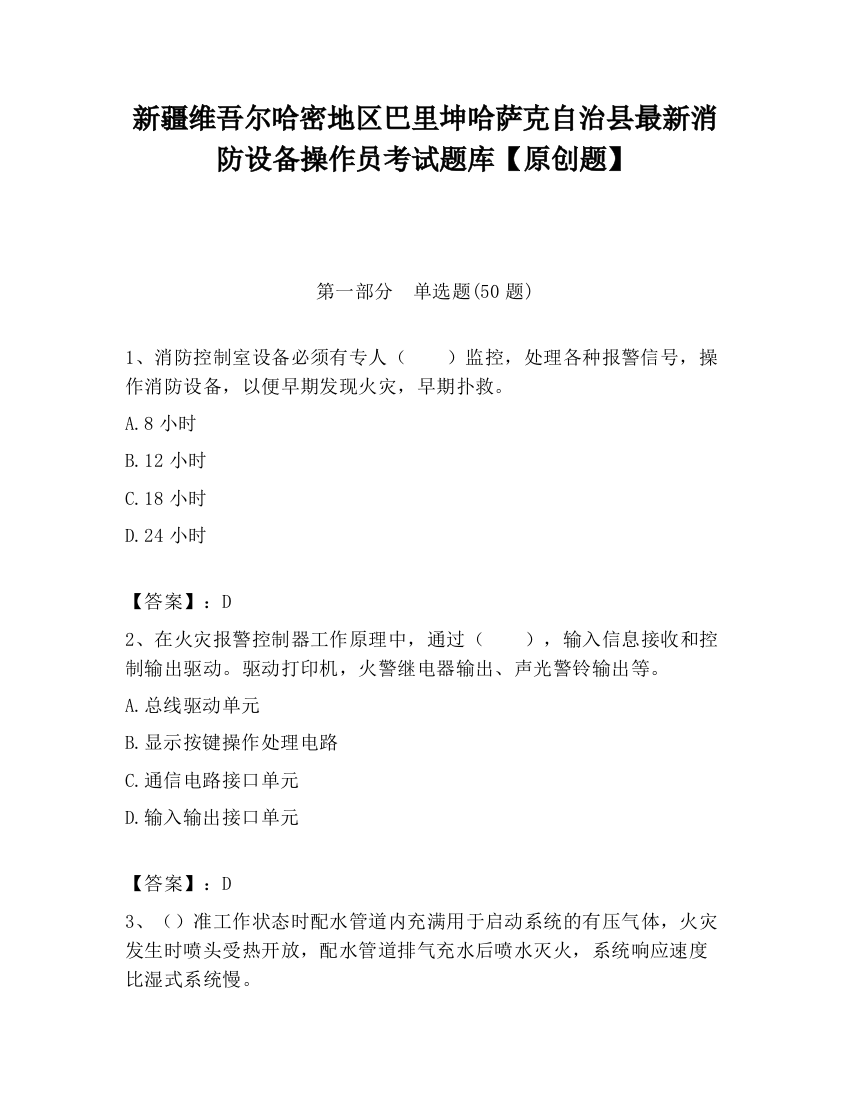 新疆维吾尔哈密地区巴里坤哈萨克自治县最新消防设备操作员考试题库【原创题】

第一部分　单选题(50 题)

1、消防控制室设备必须有专人（　　）监控，处理各种报警信号，操作消防设备，以便早期发现火灾，早期扑救。

A.8 小时

B.12 小时

C.18 小时

D.24 小时

【答案】：D

2、在火灾报警控制器工作原理中，通过（　　），输入信息接收和控制输出驱动。驱动打印机，火警继电器输出、声光警铃输出等。

A.总线驱动单元

B.显示按键操作处理电路

C.通信电路接口单元

D.输入输出接口单元

【答案】：D

3、（）准工作状态时配水管道内充满用于启动系统的有压气体，火灾发生时喷头受热开放，配水管道排气充水后喷水灭火，系统响应速度比湿式系统慢。